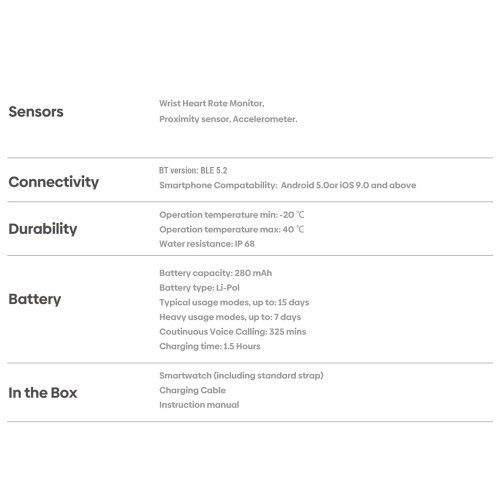 | | |
|---|---|
| Sensors | Wrist Heart Rate Monitor, Proximity sensor, Accelerometer. |
| Connectivity | BT version: BLE 5.2 Smartphone Compatability: Android 5.0or iOS 9.0 and above |
| Durability | Operation temperature min: -20 ℃ Operation temperature max: 40 ℃ Water resistance: IP 68 |
| Battery | Battery capacity: 280 mAh Battery type: Li-Pol Typical usage modes, up to: 15 days Heavy usage modes, up to: 7 days Coutinuous Voice Calling: 325 mins Charging time: 1.5 Hours |
| In the Box | Smartwatch (including standard strap) Charging Cable Instruction manual |